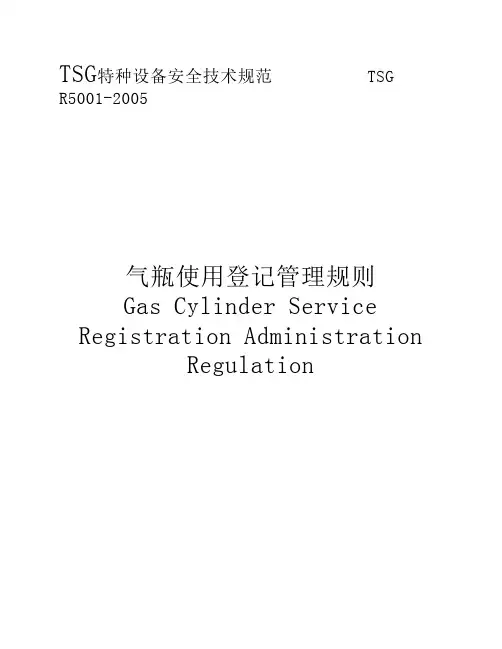 TSG特种设备安全技术规范 TSG R5001-2005

气瓶使用登记管理规则
Gas Cylinder Service
Registration Administration
Regulation